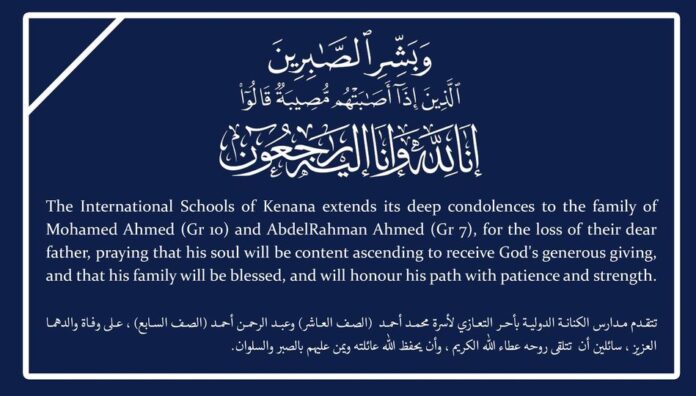 وَبَشِّرِ ٱلصَّٰبِرِينَ
ٱلَّذِينَ إِذَآ أَصَٰبَتْهُم مُّصِيبَةٌ قَالُوٓاْ
إِنَّا لِلَّهِ وَإِنَّآ إِلَيْهِ رَٰجِعُونَ

The International Schools of Kenana extends its deep condolences to the family of Mohamed Ahmed (Gr 10) and AbdelRahman Ahmed (Gr 7), for the loss of their dear father, praying that his soul will be content ascending to receive God's generous giving, and that his family will be blessed, and will honour his path with patience and strength.

تتقدم مدارس الكنانة الدولية بأحر التعازي لأسرة محمد أحمد (الصف العاشر) وعبد الرحمن أحمد (الصف السابع) ، على وفاة والدهما العزيز ، سائلين أن تتلقى روحه عطاء الله الكريم ، وأن يحفظ الله عائلته ويمن عليهم بالصبر والسلوان.